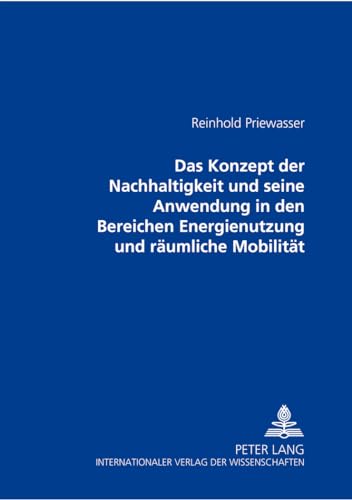 Reinhold Priewasser

Das Konzept der Nachhaltigkeit und seine Anwendung in den Bereichen Energienutzung und räumliche Mobilität

PETER LANG
INTERNATIONALER VERLAG DER WISSENSCHAFTEN